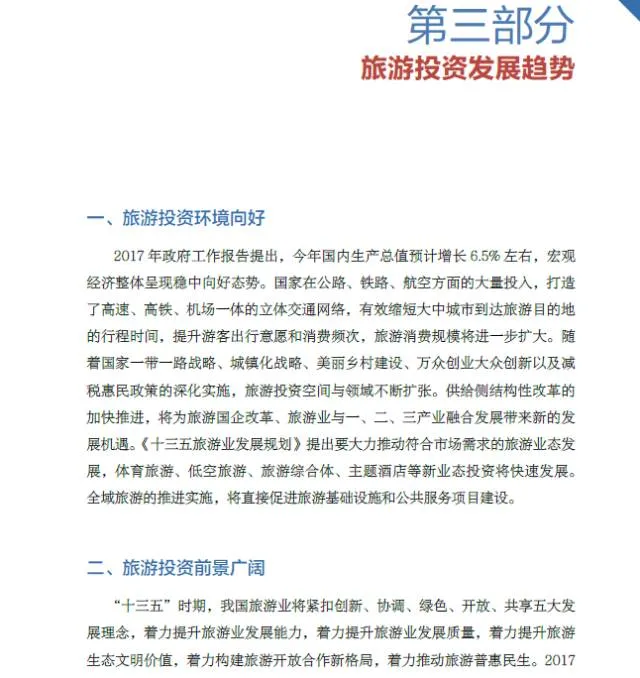 第三部分
旅游投资发展趋势

一、旅游投资环境向好

2017 年政府工作报告提出，今年国内生产总值预计增长 6.5% 左右，宏观经济整体呈现稳中向好态势。国家在公路、铁路、航空方面的大量投入，打造了高速、高铁、机场一体的立体交通网络，有效缩短大中城市到达旅游目的地的行程时间，提升游客出行意愿和消费频次，旅游消费规模将进一步扩大。随着国家一带一路战略、城镇化战略、美丽乡村建设、万众创业大众创新以及减税惠民政策的深化实施，旅游投资空间与领域不断扩张。供给侧结构性改革的加快推进，将为旅游国企改革、旅游业与一、二、三产业融合发展带来新的发展机遇。《十三五旅游业发展规划》提出要大力推动符合市场需求的旅游业态发展，体育旅游、低空旅游、旅游综合体、主题酒店等新业态投资将快速发展。全域旅游的推进实施，将直接促进旅游基础设施和公共服务项目建设。

二、旅游投资前景广阔

“十三五”时期，我国旅游业将紧扣创新、协调、绿色、开放、共享五大发展理念，着力提升旅游业发展能力，着力提升旅游业发展质量，着力提升旅游生态文明价值，着力构建旅游开放合作新格局，着力推动旅游普惠民生。2017